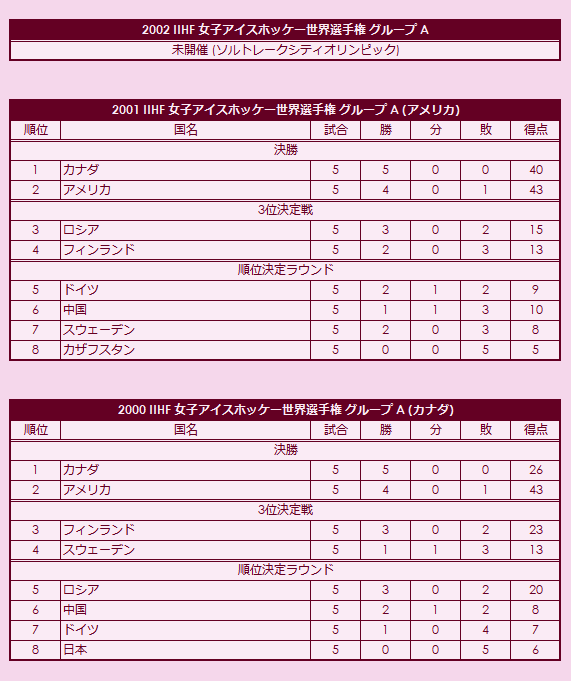 2002 IIHF 女子アイスホッケー世界選手権 グループ A

未開催 (ソルトレークシティオリンピック)

2001 IIHF 女子アイスホッケー世界選手権 グループ A (アメリカ)

| 順位 | 国名 | 試合 | 勝 | 分 | 敗 | 得点 |
|---|---|---|---|---|---|---|
| 決勝 | | | | | | |
| 1 | カナダ | 5 | 5 | 0 | 0 | 40 |
| 2 | アメリカ | 5 | 4 | 0 | 1 | 43 |
| 3位決定戦 | | | | | | |
| 3 | ロシア | 5 | 3 | 0 | 2 | 15 |
| 4 | フィンランド | 5 | 2 | 0 | 3 | 13 |
| 順位決定ラウンド | | | | | | |
| 5 | ドイツ | 5 | 2 | 1 | 2 | 9 |
| 6 | 中国 | 5 | 1 | 1 | 3 | 10 |
| 7 | スウェーデン | 5 | 2 | 0 | 3 | 8 |
| 8 | カザフスタン | 5 | 0 | 0 | 5 | 5 |

2000 IIHF 女子アイスホッケー世界選手権 グループ A (カナダ)

| 順位 | 国名 | 試合 | 勝 | 分 | 敗 | 得点 |
|---|---|---|---|---|---|---|
| 決勝 | | | | | | |
| 1 | カナダ | 5 | 5 | 0 | 0 | 26 |
| 2 | アメリカ | 5 | 4 | 0 | 1 | 43 |
| 3位決定戦 | | | | | | |
| 3 | フィンランド | 5 | 3 | 0 | 2 | 23 |
| 4 | スウェーデン | 5 | 1 | 1 | 3 | 13 |
| 順位決定ラウンド | | | | | | |
| 5 | ロシア | 5 | 3 | 0 | 2 | 20 |
| 6 | 中国 | 5 | 2 | 1 | 2 | 8 |
| 7 | ドイツ | 5 | 1 | 0 | 4 | 7 |
| 8 | 日本 | 5 | 0 | 0 | 5 | 6 |